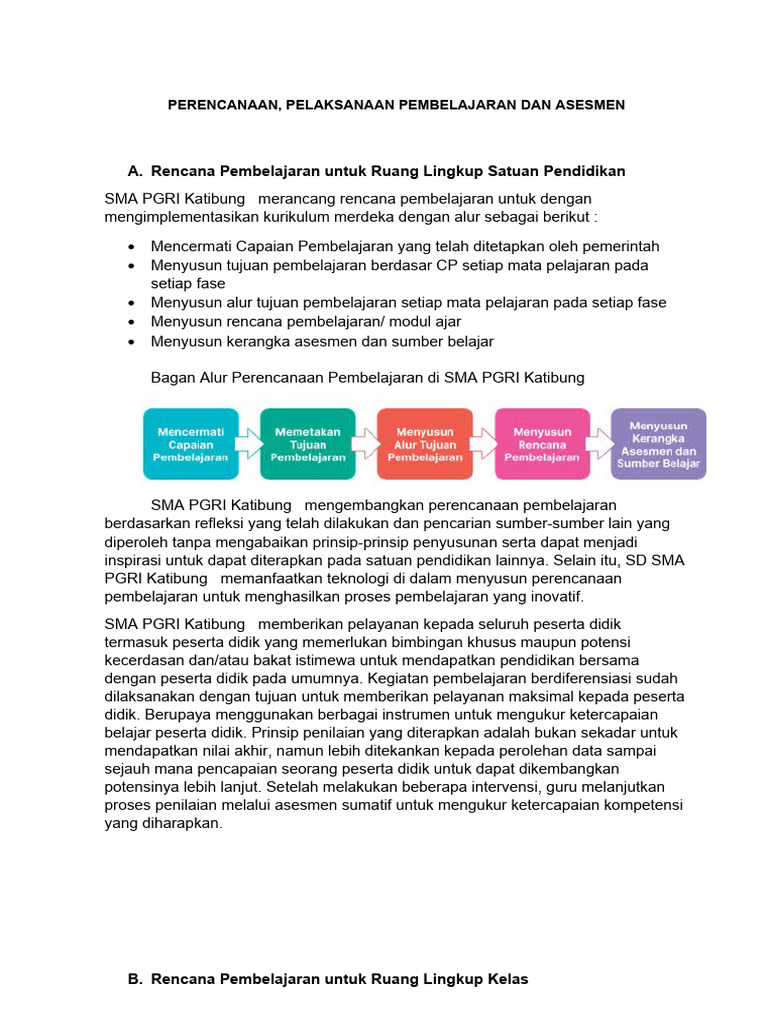 PERENCANAAN, PELAKSANAAN PEMBELAJARAN DAN ASESMEN

A. Rencana Pembelajaran untuk Ruang Lingkup Satuan Pendidikan

SMA PGRI Katibung merancang rencana pembelajaran untuk dengan mengimplementasikan kurikulum merdeka dengan alur sebagai berikut :

• Mencermati Capaian Pembelajaran yang telah ditetapkan oleh pemerintah
• Menyusun tujuan pembelajaran berdasar CP setiap mata pelajaran pada setiap fase
• Menyusun alur tujuan pembelajaran setiap mata pelajaran pada setiap fase
• Menyusun rencana pembelajaran/ modul ajar
• Menyusun kerangka asesmen dan sumber belajar

Bagan Alur Perencanaan Pembelajaran di SMA PGRI Katibung

Mencermati Capaian Pembelajaran
Memetakan Tujuan Pembelajaran
Menyusun Alur Tujuan Pembelajaran
Menyusun Rencana Pembelajaran
Menyusun Kerangka Asesmen dan Sumber Belajar

SMA PGRI Katibung mengembangkan perencanaan pembelajaran berdasarkan refleksi yang telah dilakukan dan pencarian sumber-sumber lain yang diperoleh tanpa mengabaikan prinsip-prinsip penyusunan serta dapat menjadi inspirasi untuk dapat diterapkan pada satuan pendidikan lainnya. Selain itu, SD SMA PGRI Katibung memanfaatkan teknologi di dalam menyusun perencanaan pembelajaran untuk menghasilkan proses pembelajaran yang inovatif.

SMA PGRI Katibung memberikan pelayanan kepada seluruh peserta didik termasuk peserta didik yang memerlukan bimbingan khusus maupun potensi kecerdasan dan/atau bakat istimewa untuk mendapatkan pendidikan bersama dengan peserta didik pada umumnya. Kegiatan pembelajaran berdiferensiasi sudah dilaksanakan dengan tujuan untuk memberikan pelayanan maksimal kepada peserta didik. Berupaya menggunakan berbagai instrumen untuk mengukur ketercapaian belajar peserta didik. Prinsip penilaian yang diterapkan adalah bukan sekadar untuk mendapatkan nilai akhir, namun lebih ditekankan kepada perolehan data sampai sejauh mana pencapaian seorang peserta didik untuk dapat dikembangkan potensinya lebih lanjut. Setelah melakukan beberapa intervensi, guru melanjutkan proses penilaian melalui asesmen sumatif untuk mengukur ketercapaian kompetensi yang diharapkan.

B. Rencana Pembelajaran untuk Ruang Lingkup Kelas